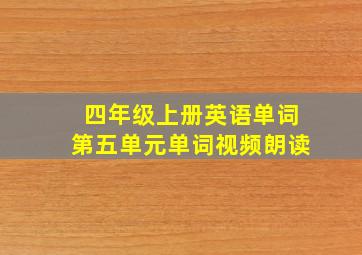 四年级上册英语单词
第五单元单词视频朗读